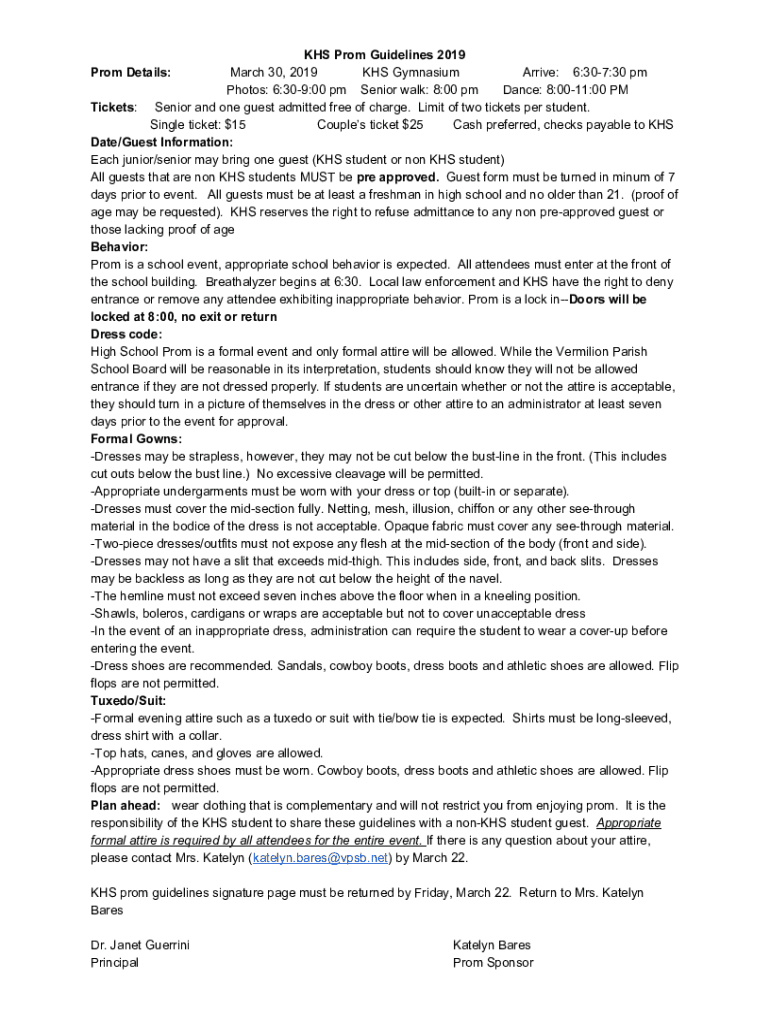 KHS Prom Guidelines 2019

Prom Details: March 30, 2019 KHS Gymnasium Arrive: 6:30-7:30 pm
Photos: 6:30-9:00 pm Senior walk: 8:00 pm Dance: 8:00-11:00 PM

Tickets: Senior and one guest admitted free of charge. Limit of two tickets per student.
Single ticket: $15 Couple's ticket $25 Cash preferred, checks payable to KHS

Date/Guest Information:
Each junior/senior may bring one guest (KHS student or non KHS student)
All guests that are non KHS students MUST be pre approved. Guest form must be turned in minum of 7 days prior to event. All guests must be at least a freshman in high school and no older than 21. (proof of age may be requested). KHS reserves the right to refuse admittance to any non pre-approved guest or those lacking proof of age

Behavior:
Prom is a school event, appropriate school behavior is expected. All attendees must enter at the front of the school building. Breathalyzer begins at 6:30. Local law enforcement and KHS have the right to deny entrance or remove any attendee exhibiting inappropriate behavior. Prom is a lock in--Doors will be locked at 8:00, no exit or return

Dress code:
High School Prom is a formal event and only formal attire will be allowed. While the Vermilion Parish School Board will be reasonable in its interpretation, students should know they will not be allowed entrance if they are not dressed properly. If students are uncertain whether or not the attire is acceptable, they should turn in a picture of themselves in the dress or other attire to an administrator at least seven days prior to the event for approval.

Formal Gowns:
-Dresses may be strapless, however, they may not be cut below the bust-line in the front. (This includes cut outs below the bust line.) No excessive cleavage will be permitted.
-Appropriate undergarments must be worn with your dress or top (built-in or separate).
-Dresses must cover the mid-section fully. Netting, mesh, illusion, chiffon or any other see-through material in the bodice of the dress is not acceptable. Opaque fabric must cover any see-through material.
-Two-piece dresses/outfits must not expose any flesh at the mid-section of the body (front and side).
-Dresses may not have a slit that exceeds mid-thigh. This includes side, front, and back slits. Dresses may be backless as long as they are not cut below the height of the navel.
-The hemline must not exceed seven inches above the floor when in a kneeling position.
-Shawls, boleros, cardigans or wraps are acceptable but not to cover unacceptable dress
-In the event of an inappropriate dress, administration can require the student to wear a cover-up before entering the event.
-Dress shoes are recommended. Sandals, cowboy boots, dress boots and athletic shoes are allowed. Flip flops are not permitted.

Tuxedo/Suit:
-Formal evening attire such as a tuxedo or suit with tie/bow tie is expected. Shirts must be long-sleeved, dress shirt with a collar.
-Top hats, canes, and gloves are allowed.
-Appropriate dress shoes must be worn. Cowboy boots, dress boots and athletic shoes are allowed. Flip flops are not permitted.

Plan ahead: wear clothing that is complementary and will not restrict you from enjoying prom. It is the responsibility of the KHS student to share these guidelines with a non-KHS student guest. Appropriate formal attire is required by all attendees for the entire event. If there is any question about your attire, please contact Mrs. Katelyn (katelyn.bares@vpsb.net) by March 22.

KHS prom guidelines signature page must be returned by Friday, March 22. Return to Mrs. Katelyn Bares

Dr. Janet Guerrini
Principal

Katelyn Bares
Prom Sponsor